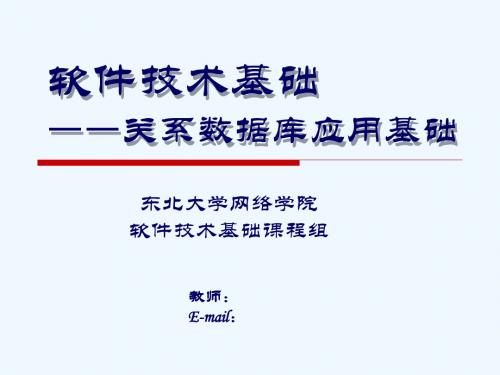 软件技术基础
——关系数据库应用基础

东北大学网络学院
软件技术基础课程组

教师：
E-mail：